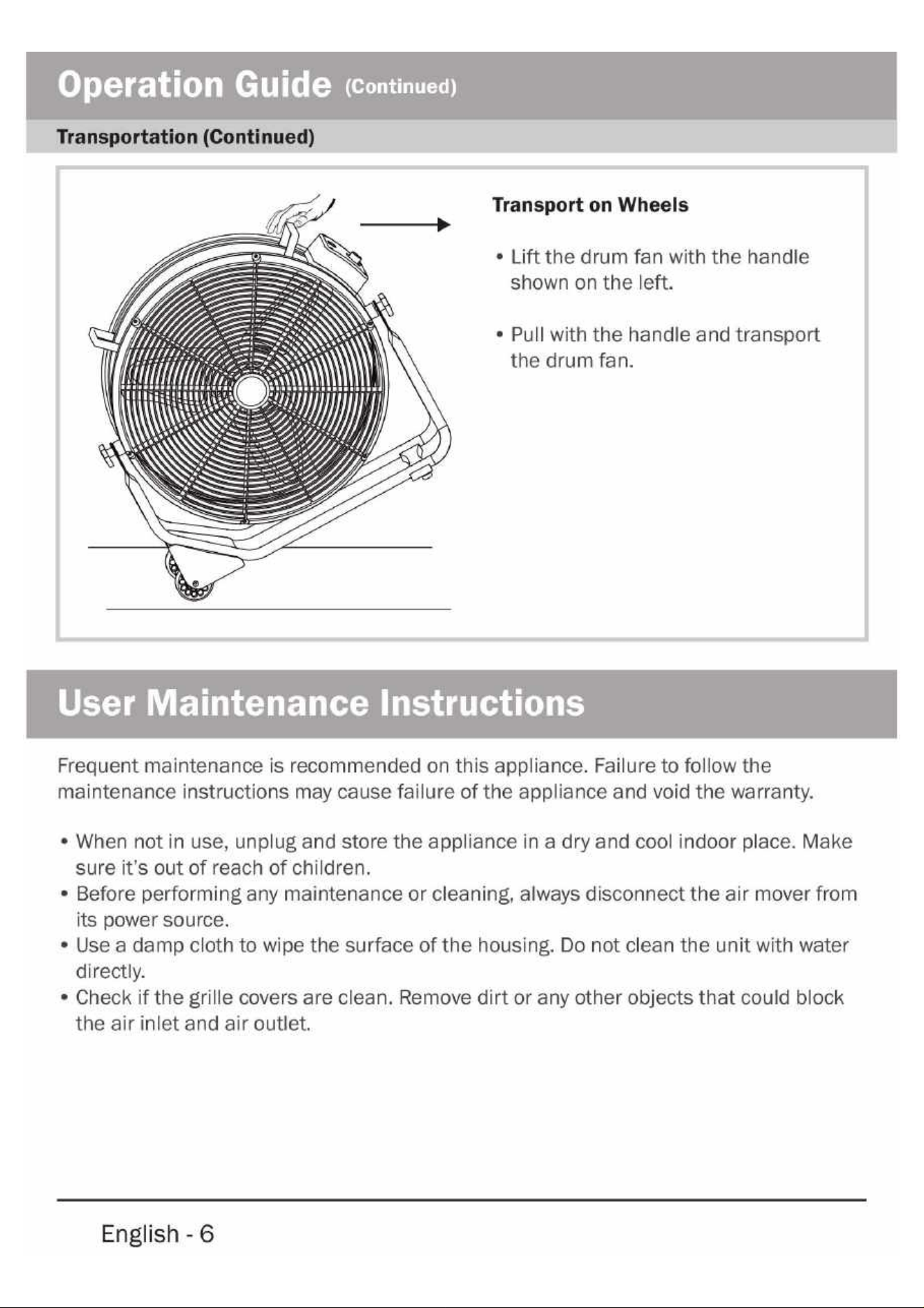 Operation Guide (Continued)

Transportation (Continued)

Transport on Wheels

• Lift the drum fan with the handle shown on the left.

• Pull with the handle and transport the drum fan.

User Maintenance Instructions

Frequent maintenance is recommended on this appliance. Failure to follow the maintenance instructions may cause failure of the appliance and void the warranty.

• When not in use, unplug and store the appliance in a dry and cool indoor place. Make sure it's out of reach of children.
• Before performing any maintenance or cleaning, always disconnect the air mover from its power source.
• Use a damp cloth to wipe the surface of the housing. Do not clean the unit with water directly.
• Check if the grille covers are clean. Remove dirt or any other objects that could block the air inlet and air outlet.

English - 6